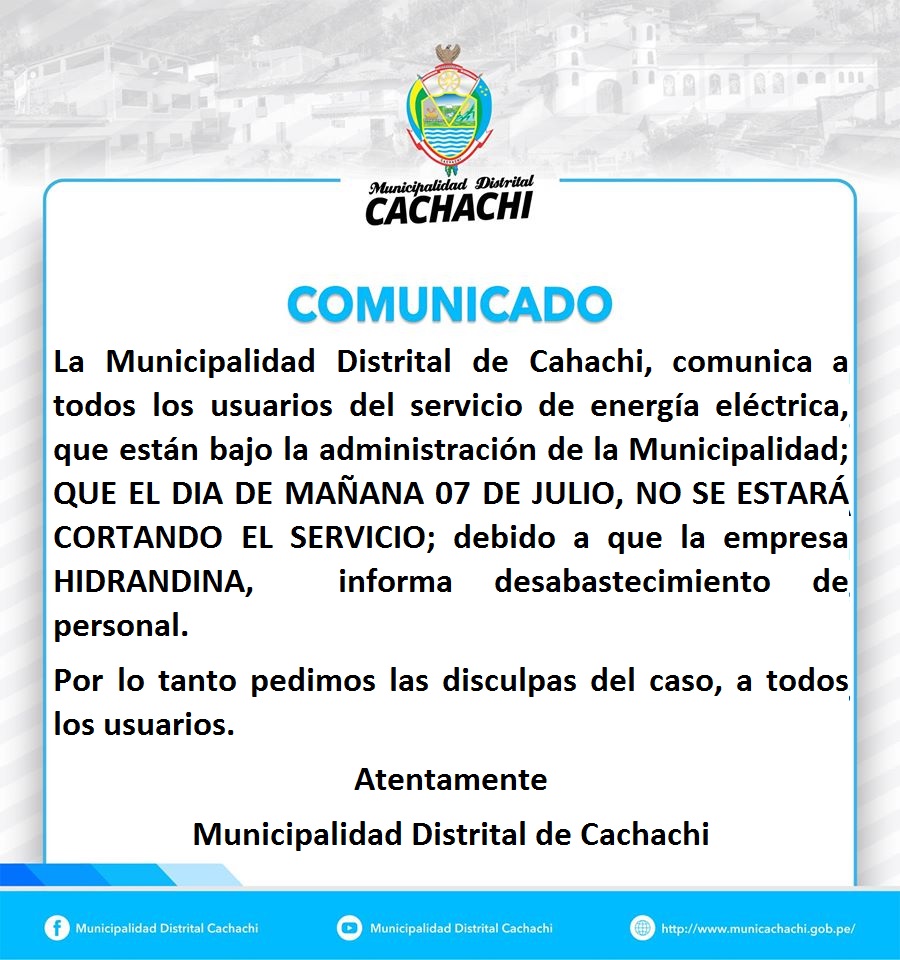 Municipalidad Distrital
CACHACHI

COMUNICADO

La Municipalidad Distrital de Cahachi, comunica a todos los usuarios del servicio de energía eléctrica, que están bajo la administración de la Municipalidad; QUE EL DIA DE MAÑANA 07 DE JULIO, NO SE ESTARÁ CORTANDO EL SERVICIO; debido a que la empresa HIDRANDINA, informa desabastecimiento de personal.

Por lo tanto pedimos las disculpas del caso, a todos los usuarios.

Atentamente

Municipalidad Distrital de Cachachi

Municipalidad Distrital Cachachi
Municipalidad Distrital Cachachi
http://www.municachachi.gob.pe/